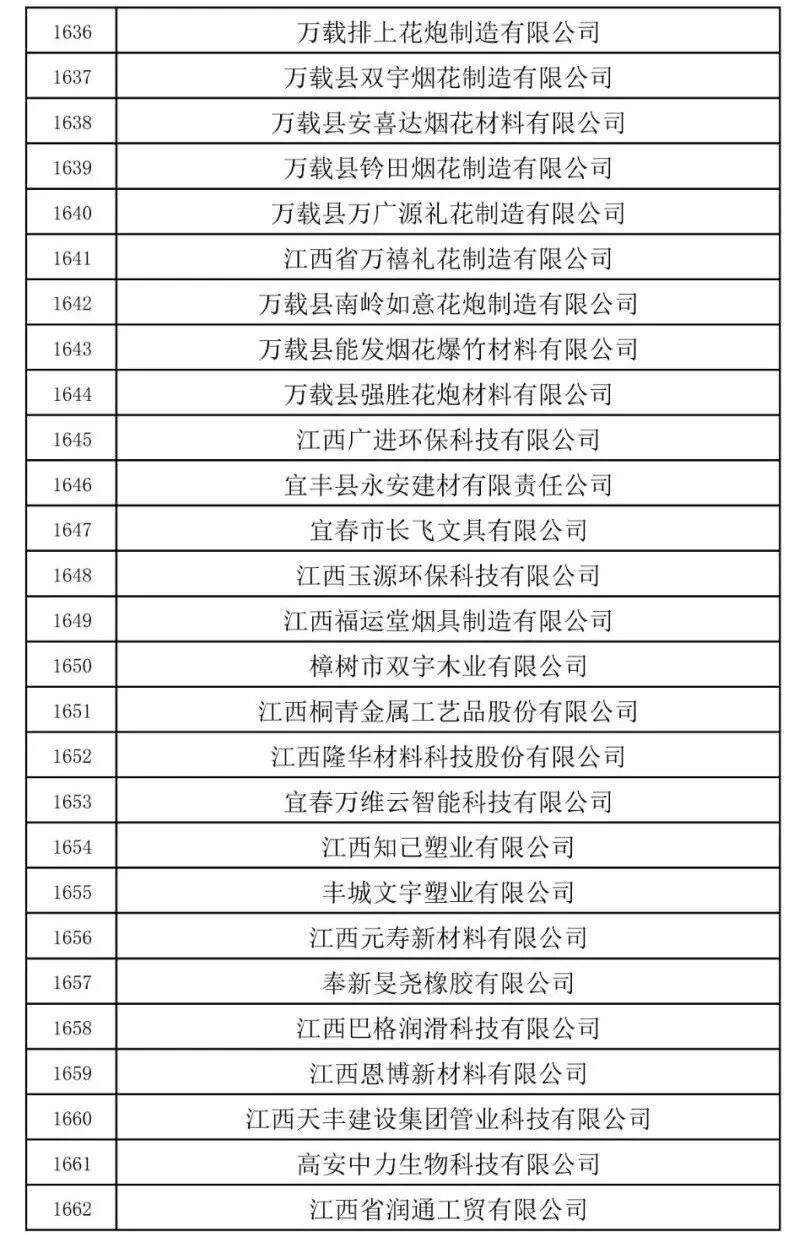 | 1636 | 万载排上花炮制造有限公司 |
|---|---|
| 1637 | 万载县双宇烟花制造有限公司 |
| 1638 | 万载县安喜达烟花材料有限公司 |
| 1639 | 万载县钤田烟花制造有限公司 |
| 1640 | 万载县万广源礼花制造有限公司 |
| 1641 | 江西省万禧礼花制造有限公司 |
| 1642 | 万载县南岭如意花炮制造有限公司 |
| 1643 | 万载县能发烟花爆竹材料有限公司 |
| 1644 | 万载县强胜花炮材料有限公司 |
| 1645 | 江西广进环保科技有限公司 |
| 1646 | 宜丰县永安建材有限责任公司 |
| 1647 | 宜春市长飞文具有限公司 |
| 1648 | 江西玉源环保科技有限公司 |
| 1649 | 江西福运堂烟具制造有限公司 |
| 1650 | 樟树市双宇木业有限公司 |
| 1651 | 江西桐青金属工艺品股份有限公司 |
| 1652 | 江西隆华材料科技股份有限公司 |
| 1653 | 宜春万维云智能科技有限公司 |
| 1654 | 江西知己塑业有限公司 |
| 1655 | 丰城文宇塑业有限公司 |
| 1656 | 江西元寿新材料有限公司 |
| 1657 | 奉新旻尧橡胶有限公司 |
| 1658 | 江西巴格润滑科技有限公司 |
| 1659 | 江西恩博新材料有限公司 |
| 1660 | 江西天丰建设集团管业科技有限公司 |
| 1661 | 高安中力生物科技有限公司 |
| 1662 | 江西省润通工贸有限公司 |